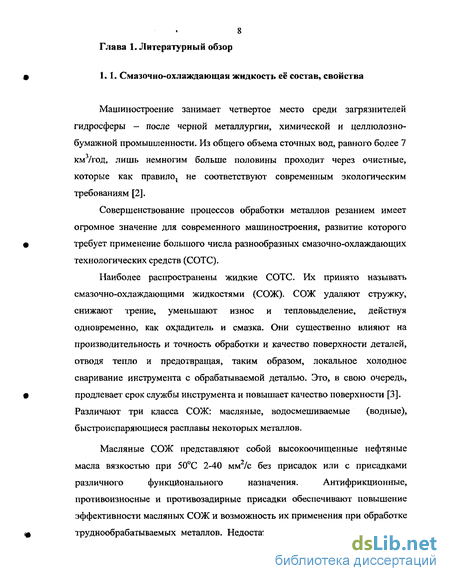 8

Глава 1. Литературный обзор

1. 1. Смазочно-охлаждающая жидкость её состав, свойства

Машиностроение занимает четвертое место среди загрязнителей гидросферы – после черной металлургии, химической и целлюлозно-бумажной промышленности. Из общего объема сточных вод, равного более 7 км$^3$/год, лишь немногим больше половины проходит через очистные, которые как правило, не соответствуют современным экологическим требованиям [2].

Совершенствование процессов обработки металлов резанием имеет огромное значение для современного машиностроения, развитие которого требует применение большого числа разнообразных смазочно-охлаждающих технологических средств (СОТС).

Наиболее распространены жидкие СОТС. Их принято называть смазочно-охлаждающими жидкостями (СОЖ). СОЖ удаляют стружку, снижают трение, уменьшают износ и тепловыделение, действуя одновременно, как охладитель и смазка. Они существенно влияют на производительность и точность обработки и качество поверхности деталей, отводя тепло и предотвращая, таким образом, локальное холодное сваривание инструмента с обрабатываемой деталью. Это, в свою очередь, продлевает срок службы инструмента и повышает качество поверхности [3]. Различают три класса СОЖ: масляные, водосмешиваемые (водные), быстроиспаряющиеся расплавы некоторых металлов.

Масляные СОЖ представляют собой высокоочищенные нефтяные масла вязкостью при 50$^0$С 2-40 мм$^2$/с без присадок или с присадками различного функционального назначения. Антифрикционные, противоизносные и противозадирные присадки обеспечивают повышение эффективности масляных СОЖ и возможность их применения при обработке труднообрабатываемых металлов. Недоста

dsLib.net
библиотека диссертаций